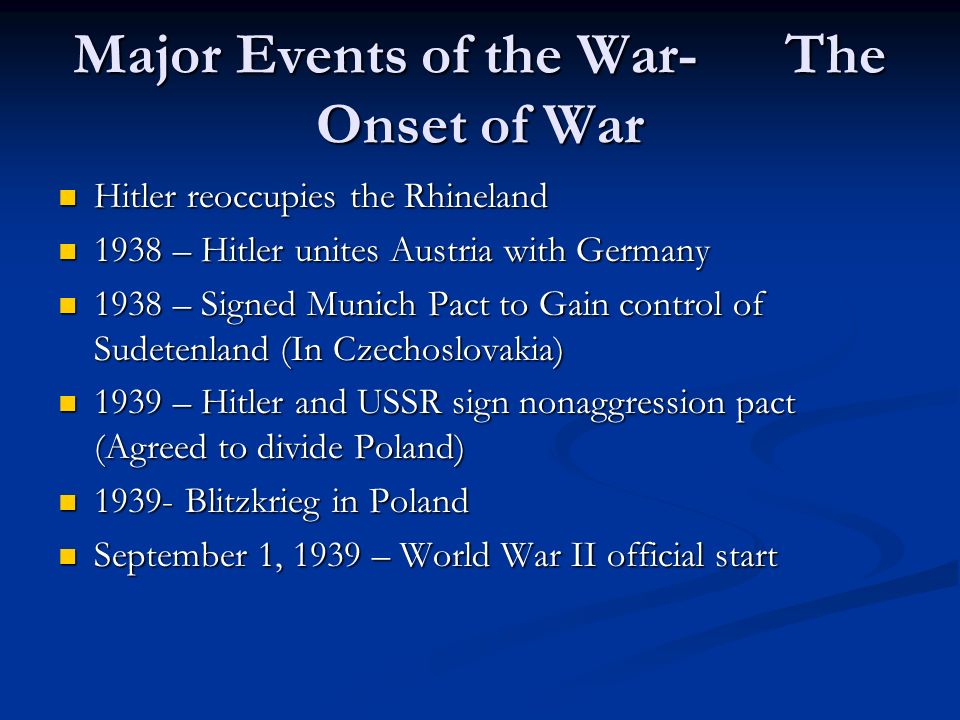 Major Events of the War- The Onset of War

- Hitler reoccupies the Rhineland
- 1938 – Hitler unites Austria with Germany
- 1938 – Signed Munich Pact to Gain control of Sudetenland (In Czechoslovakia)
- 1939 – Hitler and USSR sign nonaggression pact (Agreed to divide Poland)
- 1939- Blitzkrieg in Poland
- September 1, 1939 – World War II official start